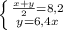 $\begin{cases} \frac{x+y}{2}=8,2 \\ y=6,4x \end{cases}$